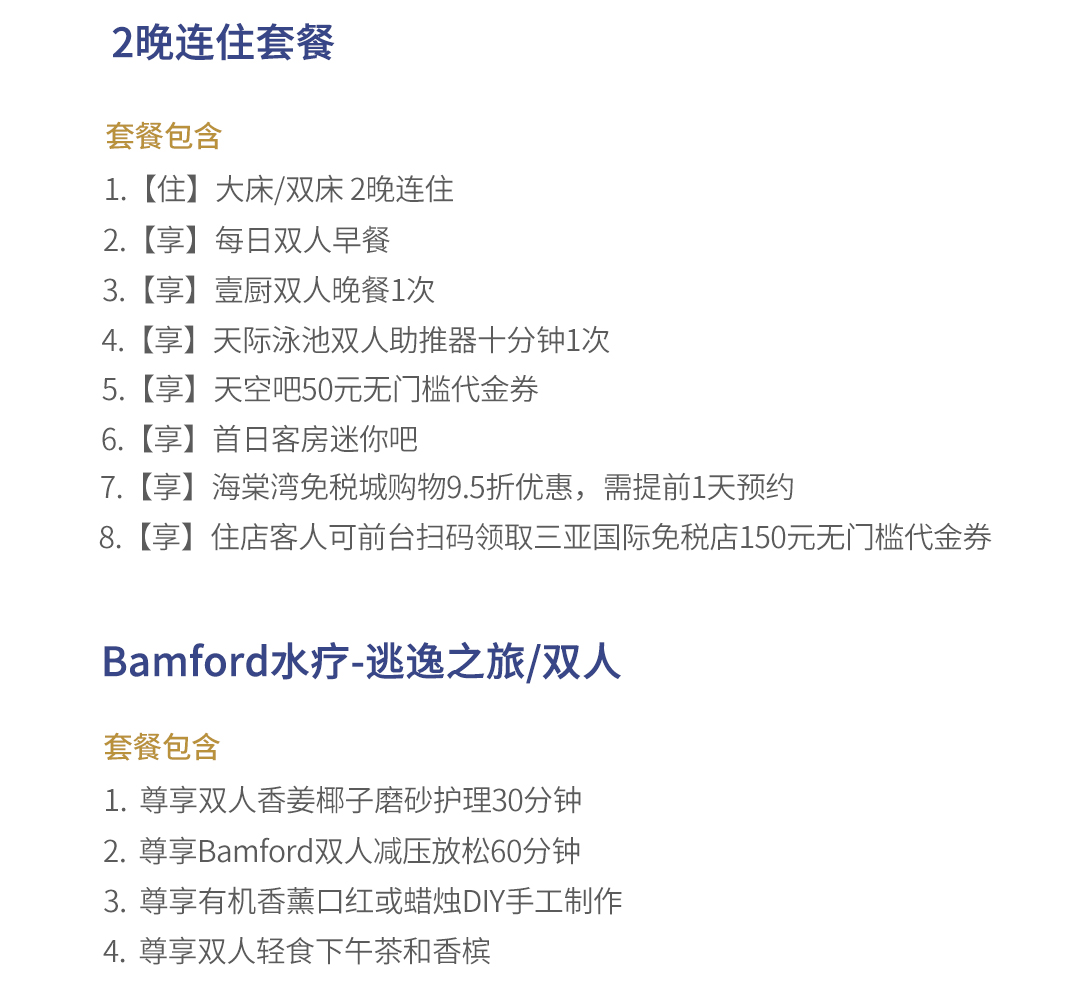 2晚连住套餐

套餐包含

1.【住】大床/双床 2晚连住
2.【享】每日双人早餐
3.【享】壹厨双人晚餐1次
4.【享】天际泳池双人助推器十分钟1次
5.【享】天空吧50元无门槛代金券
6.【享】首日客房迷你吧
7.【享】海棠湾免税城购物9.5折优惠，需提前1天预约
8.【享】住店客人可前台扫码领取三亚国际免税店150元无门槛代金券

Bamford水疗-逃逸之旅/双人

套餐包含

1.尊享双人香姜椰子磨砂护理30分钟
2.尊享Bamford双人减压放松60分钟
3.尊享有机香薰口红或蜡烛DIY手工制作
4.尊享双人轻食下午茶和香槟